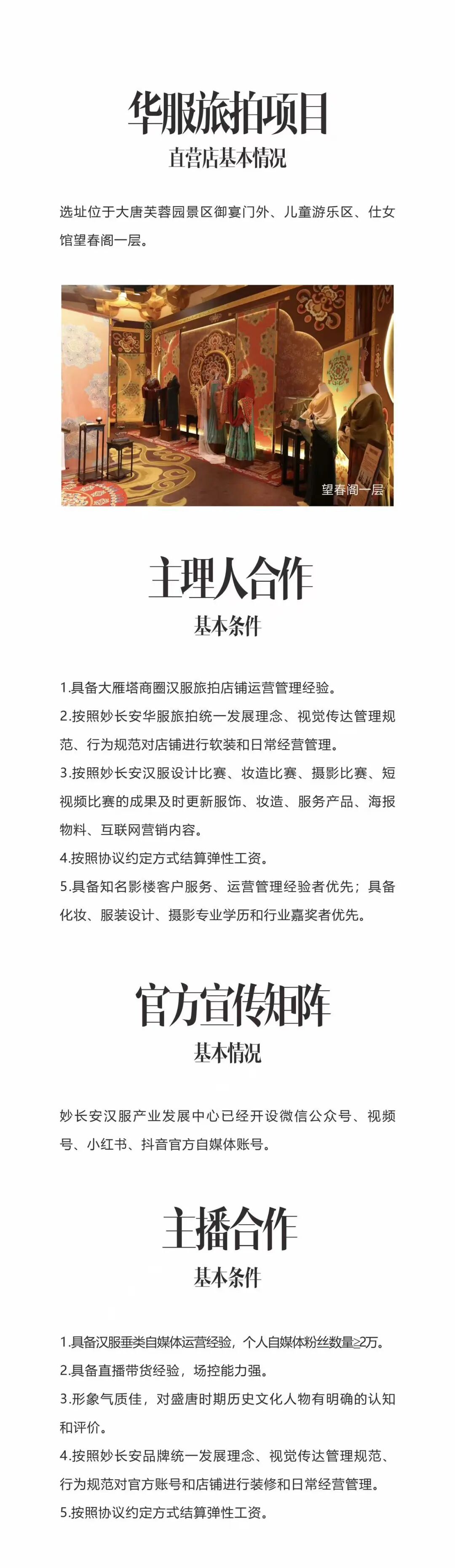 华服旅拍项目
直营店基本情况

选址位于大唐芙蓉园景区御宴门外、儿童游乐区、仕女馆望春阁一层。

望春阁一层

主理人合作
基本条件

1.具备大雁塔商圈汉服旅拍店铺运营管理经验。

2.按照妙长安华服旅拍统一发展理念、视觉传达管理规范、行为规范对店铺进行软装和日常经营管理。

3.按照妙长安汉服设计比赛、妆造比赛、摄影比赛、短视频比赛的成果及时更新服饰、妆造、服务产品、海报物料、互联网营销内容。

4.按照协议约定方式结算弹性工资。

5.具备知名影楼客户服务、运营管理经验者优先；具备化妆、服装设计、摄影专业学历和行业嘉奖者优先。

官方宣传矩阵
基本情况

妙长安汉服产业发展中心已经开设微信公众号、视频号、小红书、抖音官方自媒体账号。

主播合作
基本条件

1.具备汉服垂类自媒体运营经验，个人自媒体粉丝数量≥2万。

2.具备直播带货经验，场控能力强。

3.形象气质佳，对盛唐时期历史文化人物有明确的认知和评价。

4.按照妙长安品牌统一发展理念、视觉传达管理规范、行为规范对官方账号和店铺进行装修和日常经营管理。

5.按照协议约定方式结算弹性工资。